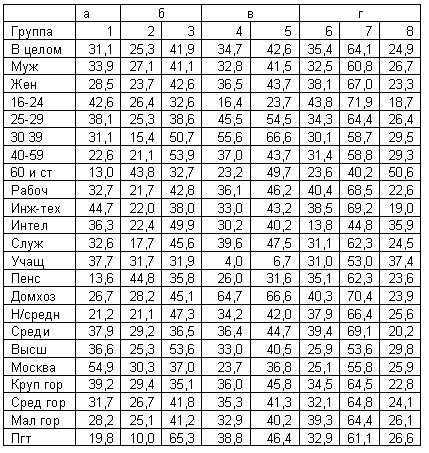 | | а | б | | в | | г | | |
|---|---|---|---|---|---|---|---|---|
| Группа | 1 | 2 | 3 | 4 | 5 | 6 | 7 | 8 |
| В целом | 31,1 | 25,3 | 41,9 | 34,7 | 42,6 | 35,4 | 64,1 | 24,9 |
| Муж | 33,9 | 27,1 | 41,1 | 32,8 | 41,5 | 32,5 | 60,8 | 26,7 |
| Жен | 28,5 | 23,7 | 42,6 | 36,5 | 43,7 | 38,1 | 67,0 | 23,3 |
| 16-24 | 42,6 | 26,4 | 32,6 | 16,4 | 23,7 | 43,8 | 71,9 | 18,7 |
| 25-29 | 38,1 | 25,3 | 38,6 | 45,5 | 54,5 | 34,3 | 64,4 | 26,4 |
| 30 39 | 31,1 | 15,4 | 50,7 | 55,6 | 66,6 | 30,1 | 58,7 | 29,5 |
| 40-59 | 22,6 | 21,1 | 53,9 | 37,0 | 43,7 | 31,4 | 58,8 | 29,3 |
| 60 и ст | 13,0 | 43,8 | 32,7 | 23,2 | 49,7 | 23,6 | 40,2 | 50,6 |
| Рабоч | 32,7 | 21,7 | 42,8 | 36,1 | 46,2 | 40,4 | 68,5 | 22,6 |
| Инж-тех | 44,7 | 22,0 | 38,0 | 33,0 | 43,2 | 38,5 | 69,2 | 19,0 |
| Интел | 36,3 | 22,4 | 49,9 | 30,2 | 40,2 | 13,8 | 44,8 | 35,9 |
| Служ | 32,6 | 17,7 | 45,6 | 39,6 | 47,5 | 31,1 | 62,3 | 24,5 |
| Учащ | 37,7 | 31,7 | 31,9 | 4,0 | 6,7 | 31,0 | 53,0 | 37,4 |
| Пенс | 13,6 | 44,8 | 35,8 | 26,0 | 31,6 | 35,1 | 62,3 | 23,6 |
| Домхоз | 26,7 | 28,2 | 45,1 | 64,7 | 66,6 | 40,3 | 70,4 | 23,9 |
| Н/средн | 21,2 | 21,1 | 47,3 | 34,2 | 42,0 | 37,9 | 66,4 | 25,6 |
| Среди | 37,9 | 29,2 | 36,5 | 36,4 | 44,7 | 39,4 | 69,1 | 20,2 |
| Высш | 36,6 | 25,3 | 53,6 | 33,0 | 40,5 | 25,9 | 53,6 | 29,8 |
| Москва | 54,9 | 30,3 | 37,0 | 23,7 | 36,8 | 25,1 | 55,8 | 25,9 |
| Круп гор | 39,2 | 29,4 | 35,1 | 36,0 | 45,8 | 34,5 | 64,5 | 22,8 |
| Сред гор | 31,7 | 26,7 | 41,8 | 35,3 | 41,3 | 32,1 | 64,8 | 24,1 |
| Мал гор | 28,2 | 25,1 | 41,2 | 32,9 | 40,2 | 39,3 | 64,4 | 26,1 |
| Пгт | 19,8 | 10,0 | 65,3 | 38,8 | 46,4 | 32,9 | 61,1 | 26,6 |